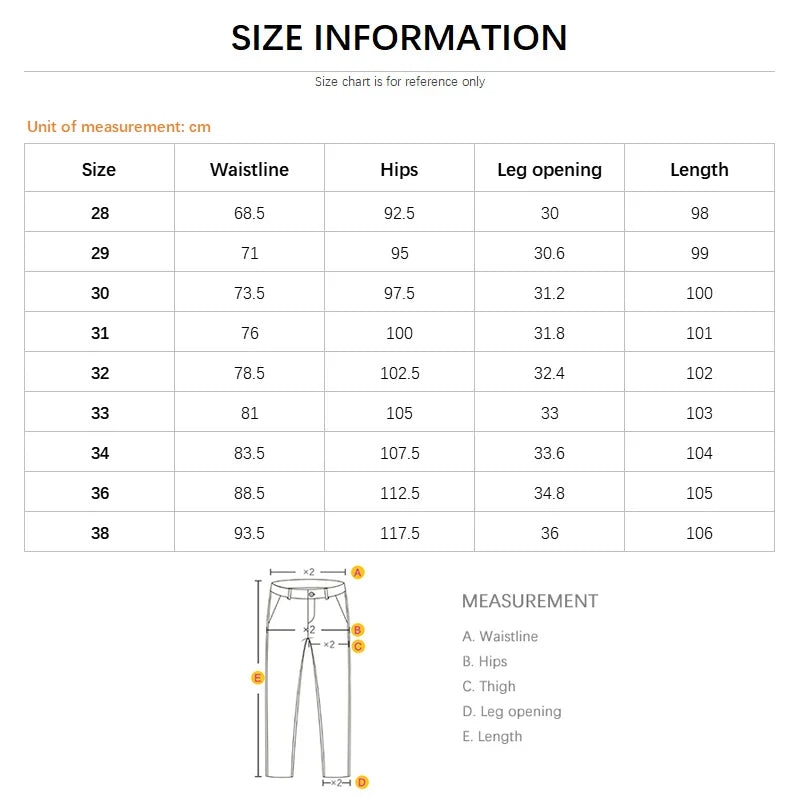 SIZE INFORMATION

Size chart is for reference only

Unit of measurement: cm

| Size | Waistline | Hips | Leg opening | Length |
|---|---|---|---|---|
| 28 | 68.5 | 92.5 | 30 | 98 |
| 29 | 71 | 95 | 30.6 | 99 |
| 30 | 73.5 | 97.5 | 31.2 | 100 |
| 31 | 76 | 100 | 31.8 | 101 |
| 32 | 78.5 | 102.5 | 32.4 | 102 |
| 33 | 81 | 105 | 33 | 103 |
| 34 | 83.5 | 107.5 | 33.6 | 104 |
| 36 | 88.5 | 112.5 | 34.8 | 105 |
| 38 | 93.5 | 117.5 | 36 | 106 |

×2 A
×2 B
×2 C
E
×2 D

MEASUREMENT

A. Waistline
B. Hips
C. Thigh
D. Leg opening
E. Length